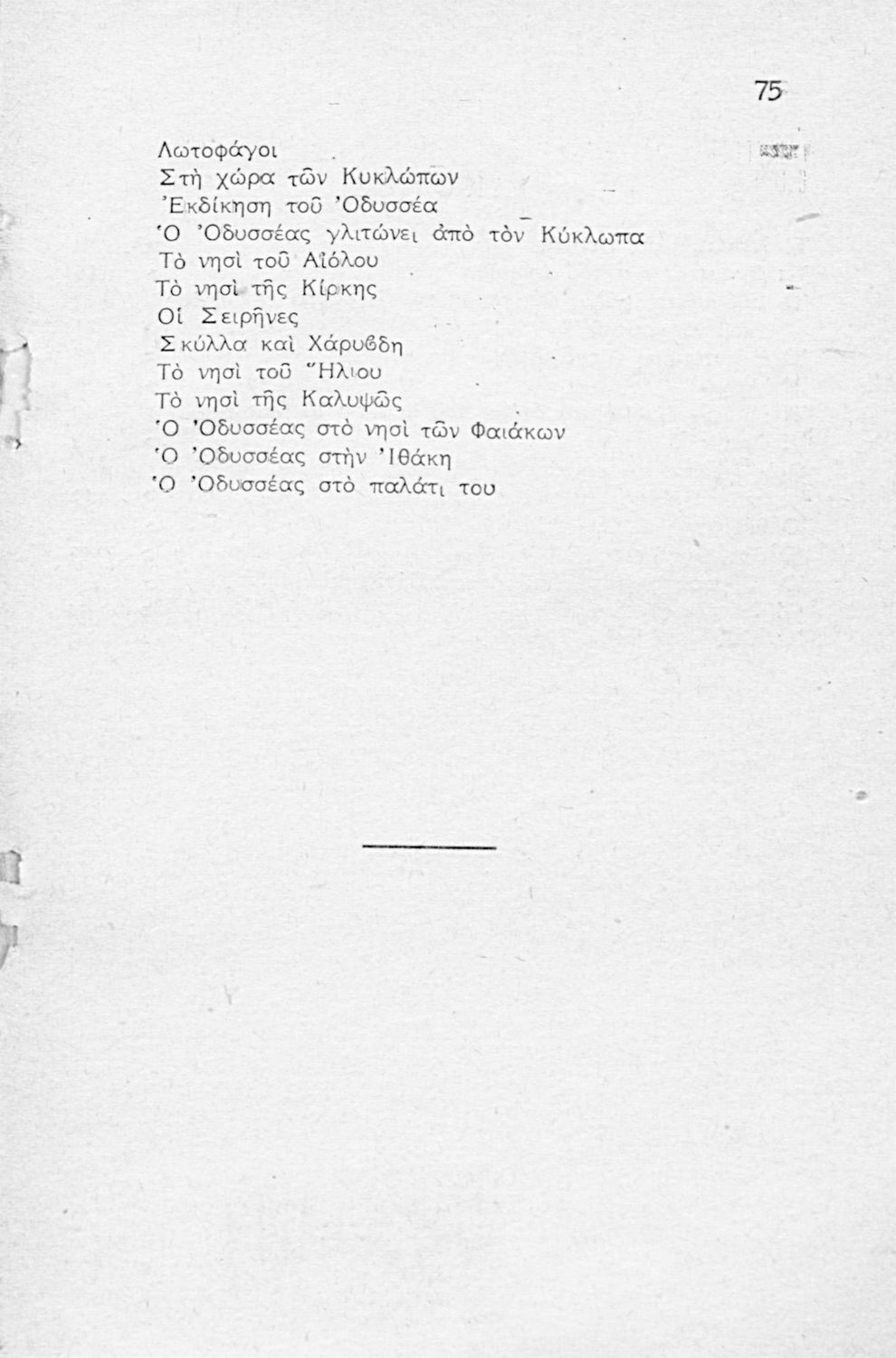 75

Λωτοφάγοι
Στὴ χώρα τῶν Κυκλώπων
Ἐκδίκηση τοῦ Ὀδυσσέα
Ὁ Ὀδυσσέας γλιτώνει ἀπὸ τὸν Κύκλωπα
Τὸ νησὶ τοῦ Αἰόλου
Τὸ νησὶ τῆς Κίρκης
Οἱ Σειρῆνες
Σκύλλα καὶ Χάρυβδη
Τὸ νησὶ τοῦ Ἥλιου
Τὸ νησὶ τῆς Καλυψῶς
Ὁ Ὀδυσσέας στὸ νησὶ τῶν Φαιάκων
Ὁ Ὀδυσσέας στὴν Ἰθάκη
Ὁ Ὀδυσσέας στὸ παλάτι του